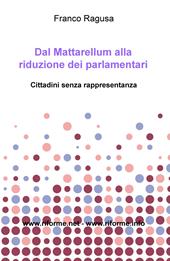 Franco Ragusa

Dal Mattarellum alla riduzione dei parlamentari

Cittadini senza rappresentanza

www.riforme.net - www.riforme.info